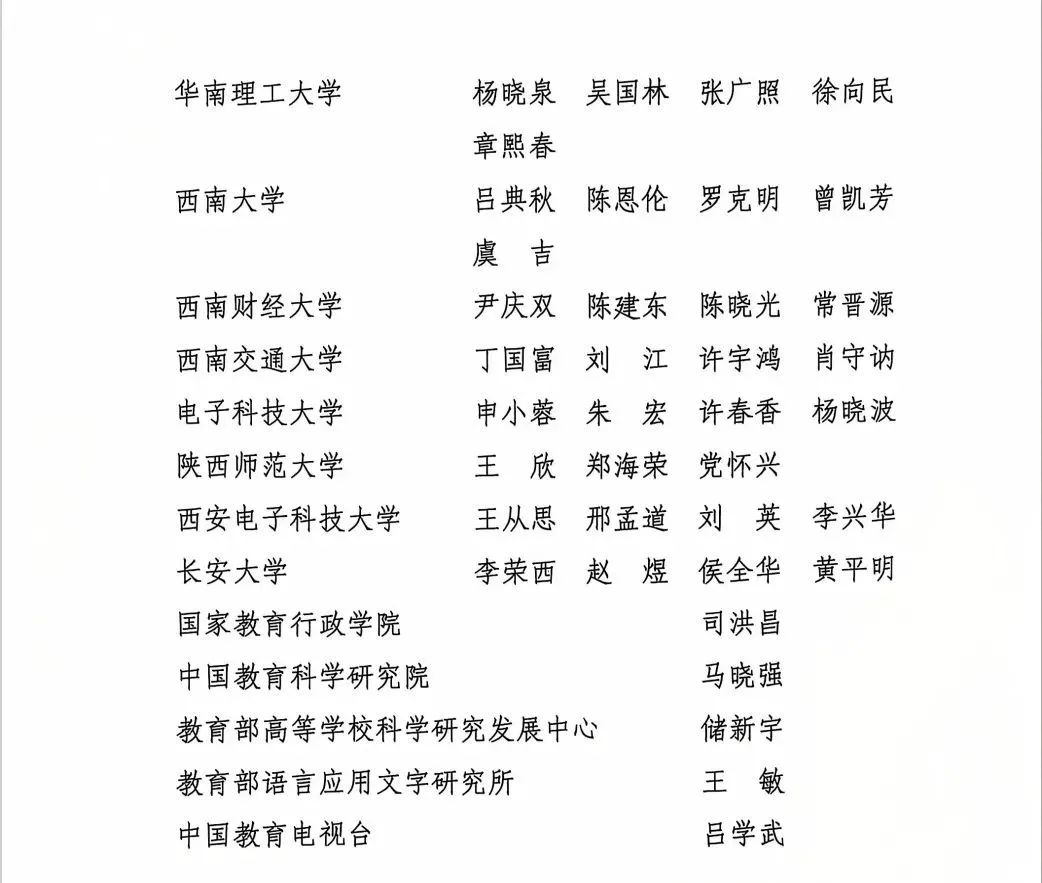 华南理工大学 杨晓泉 吴国林 张广照 徐向民 章熙春
西南大学 吕典秋 陈恩伦 罗克明 曾凯芳 虞 吉
西南财经大学 尹庆双 陈建东 陈晓光 常晋源
西南交通大学 丁国富 刘 江 许宇鸿 肖守讷
电子科技大学 申小蓉 朱 宏 许春香 杨晓波
陕西师范大学 王 欣 郑海荣 党怀兴
西安电子科技大学 王从思 邢孟道 刘 英 李兴华
长安大学 李荣西 赵 煜 侯全华 黄平明
国家教育行政学院 司洪昌
中国教育科学研究院 马晓强
教育部高等学校科学研究发展中心 储新宇
教育部语言应用文字研究所 王 敏
中国教育电视台 吕学武